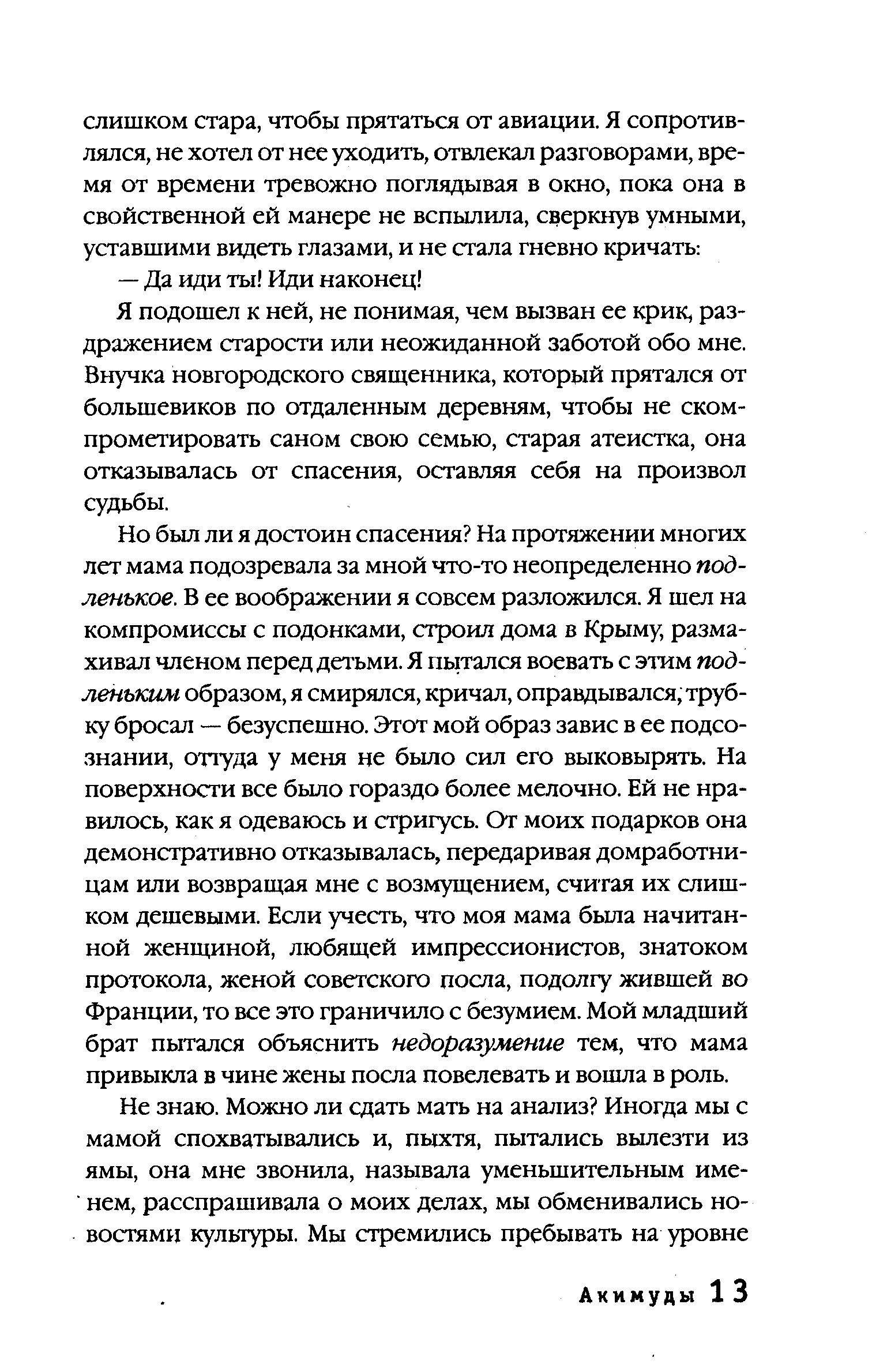 слишком стара, чтобы прятаться от авиации. Я сопротивлялся, не хотел от нее уходить, отвлекал разговорами, время от времени тревожно поглядывая в окно, пока она в свойственной ей манере не вспылила, сверкнув умными, уставшими видеть глазами, и не стала гневно кричать:

— Да иди ты! Иди наконец!

Я подошел к ней, не понимая, чем вызван ее крик, раздражением старости или неожиданной заботой обо мне. Внучка новгородского священника, который прятался от большевиков по отдаленным деревням, чтобы не скомпрометировать саном свою семью, старая атеистка, она отказывалась от спасения, оставляя себя на произвол судьбы.

Но был ли я достоин спасения? На протяжении многих лет мама подозревала за мной что-то неопределенно подленькое. В ее воображении я совсем разложился. Я шел на компромиссы с подонками, строил дома в Крыму, размахивал членом перед детьми. Я пытался воевать с этим подленьким образом, я смирялся, кричал, оправдывался, трубку бросал — безуспешно. Этот мой образ завис в ее подсознании, оттуда у меня не было сил его выковырять. На поверхности все было гораздо более мелочно. Ей не нравилось, как я одеваюсь и стригусь. От моих подарков она демонстративно отказывалась, передаривая домработницам или возвращая мне с возмущением, считая их слишком дешевыми. Если учесть, что моя мама была начитанной женщиной, любящей импрессионистов, знатоком протокола, женой советского посла, подолгу жившей во Франции, то все это граничило с безумием. Мой младший брат пытался объяснить недоразумение тем, что мама привыкла в чине жены посла повелевать и вошла в роль.

Не знаю. Можно ли сдать мать на анализ? Иногда мы с мамой спохватывались и, пыхтя, пытались вылезти из ямы, она мне звонила, называла уменьшительным именем, расспрашивала о моих делах, мы обменивались новостями культуры. Мы стремились пребывать на уровне

Акимуды 13